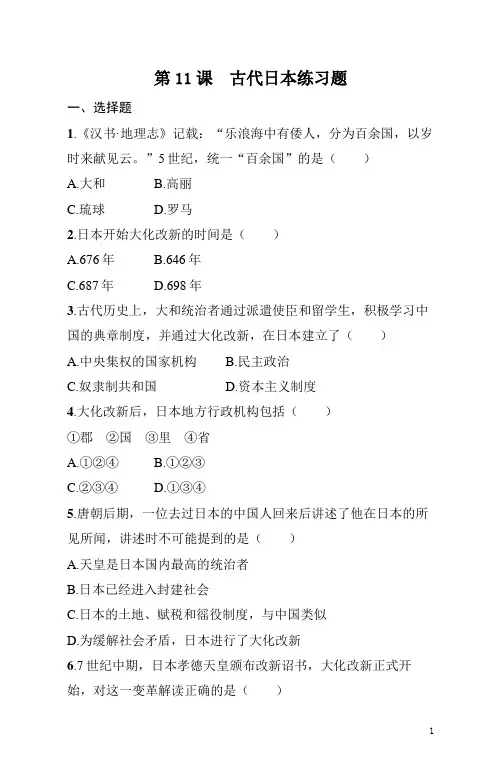 第 11 课　古代日本练习题

一、选择题

1.《汉书·地理志》记载：“乐浪海中有倭人，分为百余国，以岁时来献见云。”5 世纪，统一“百余国”的是（　　）

A.大和　　B.高丽

C.琉球　　D.罗马

2.日本开始大化改新的时间是（　　）

A.676 年　　B.646 年

C.687 年　　D.698 年

3.古代历史上，大和统治者通过派遣使臣和留学生，积极学习中国的典章制度，并通过大化改新，在日本建立了（　　）

A.中央集权的国家机构　　B.民主政治

C.奴隶制共和国　　D.资本主义制度

4.大化改新后，日本地方行政机构包括（　　）

①郡　②国　③里　④省

A.①②④　　B.①②③

C.②③④　　D.①③④

5.唐朝后期，一位去过日本的中国人回来后讲述了他在日本的所见所闻，讲述时不可能提到的是（　　）

A.天皇是日本国内最高的统治者

B.日本已经进入封建社会

C.日本的土地、赋税和徭役制度，与中国类似

D.为缓解社会矛盾，日本进行了大化改新

6.7 世纪中期，日本孝德天皇颁布改新诏书，大化改新正式开始，对这一变革解读正确的是（　　）

1